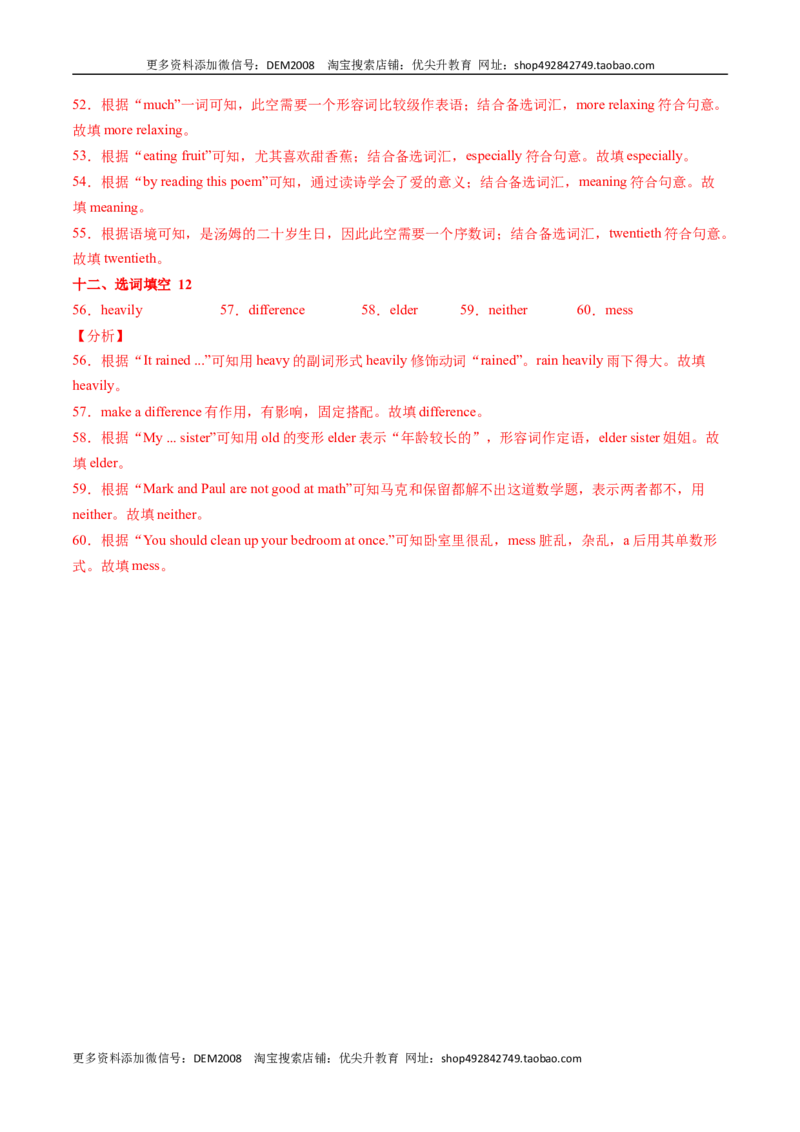 更多资料添加微信号：DEM2008 淘宝搜索店铺：优尖升教育 网址：shop492842749.taobao.com

52．根据“much”一词可知，此空需要一个形容词比较级作表语；结合备选词汇，more relaxing符合句意。故填more relaxing。

53．根据“eating fruit”可知，尤其喜欢甜香蕉；结合备选词汇，especially符合句意。故填especially。

54．根据“by reading this poem”可知，通过读诗学会了爱的意义；结合备选词汇，meaning符合句意。故填meaning。

55．根据语境可知，是汤姆的二十岁生日，因此此空需要一个序数词；结合备选词汇，twentieth符合句意。故填twentieth。

十二、选词填空 12

56．heavily 57．difference 58．elder 59．neither 60．mess

【分析】

56．根据“It rained ...”可知用heavy的副词形式heavily修饰动词“rained”。rain heavily雨下得大。故填heavily。

57．make a difference有作用，有影响，固定搭配。故填difference。

58．根据“My ... sister”可知用old的变形elder表示“年龄较长的”，形容词作定语，elder sister姐姐。故填elder。

59．根据“Mark and Paul are not good at math”可知马克和保留都解不出这道数学题，表示两者都不，用neither。故填neither。

60．根据“You should clean up your bedroom at once.”可知卧室里很乱，mess脏乱，杂乱，a后用其单数形式。故填mess。

更多资料添加微信号：DEM2008 淘宝搜索店铺：优尖升教育 网址：shop492842749.taobao.com